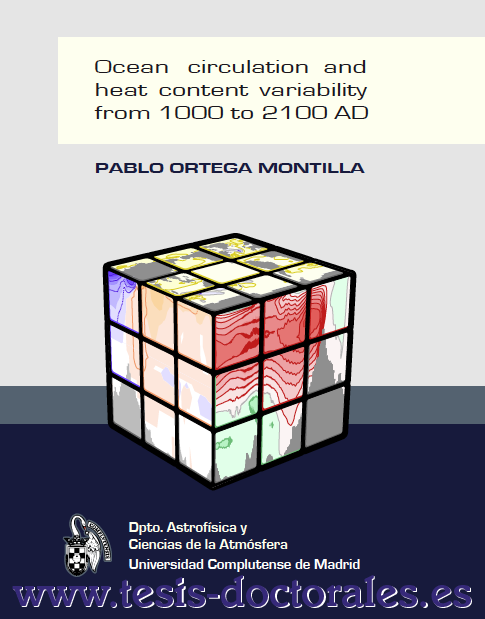 Ocean circulation and heat content variability from 1000 to 2100 AD

PABLO ORTEGA MONTILLA

Dpto. Astrofísica y Ciencias de la Atmósfera
Universidad Complutense de Madrid

www.tesis-doctorales.es